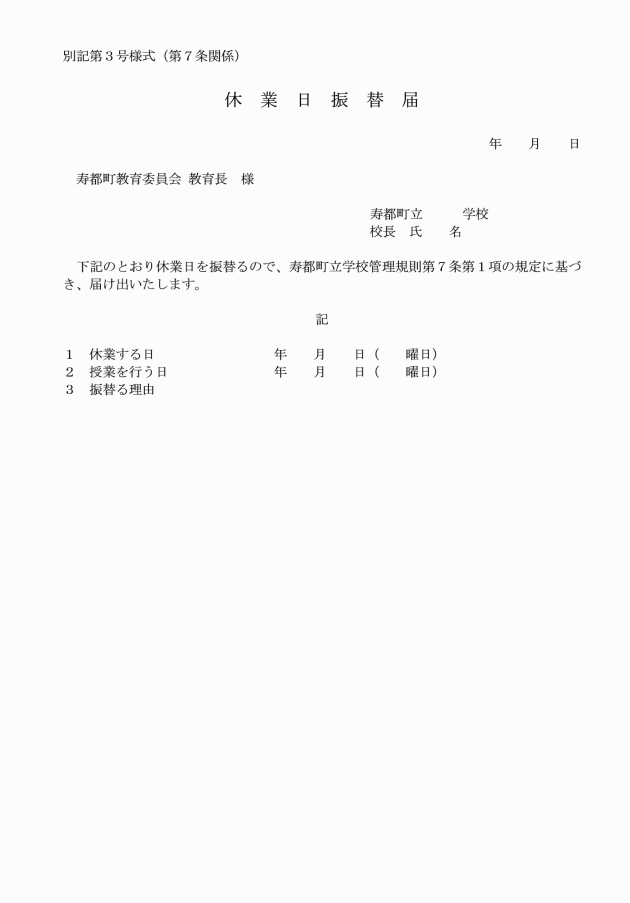 別記第３号様式（第７条関係）

休　業　日　振　替　届

年　　月　　日

寿都町教育委員会 教育長　様

寿都町立　　　学校
校長　氏　　名

下記のとおり休業日を振替るので、寿都町立学校管理規則第７条第１項の規定に基づき、届け出いたします。

記

１　休業する日　　　　年　　月　　日（　　曜日）
２　授業を行う日　　　年　　月　　日（　　曜日）
３　振替る理由